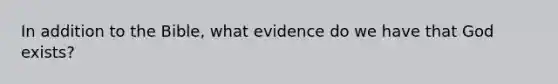 In addition to the Bible, what evidence do we have that God exists?